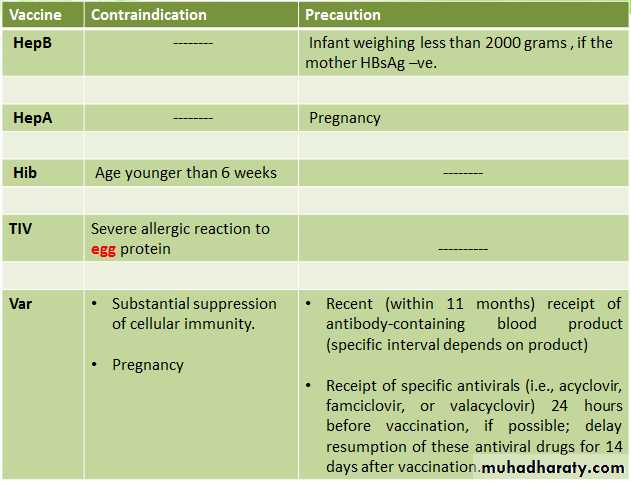 | Vaccine | Contraindication | Precaution |
|---|---|---|
| HepB | -------- | Infant weighing less than 2000 grams , if the mother HBsAg –ve. |
| | | |
| HepA | -------- | Pregnancy |
| | | |
| Hib | Age younger than 6 weeks | -------- |
| | | |
| TIV | Severe allergic reaction to egg protein | ---------- |
| | | |
| Var | • Substantial suppression of cellular immunity. • Pregnancy | • Recent (within 11 months) receipt of antibody-containing blood product (specific interval depends on product) • Receipt of specific antivirals (i.e., acyclovir, famciclovir, or valacyclovir) 24 hours before vaccination, if possible; delay resumption of these antiviral drugs for 14 days after vaccination. |

muhadharaty.com